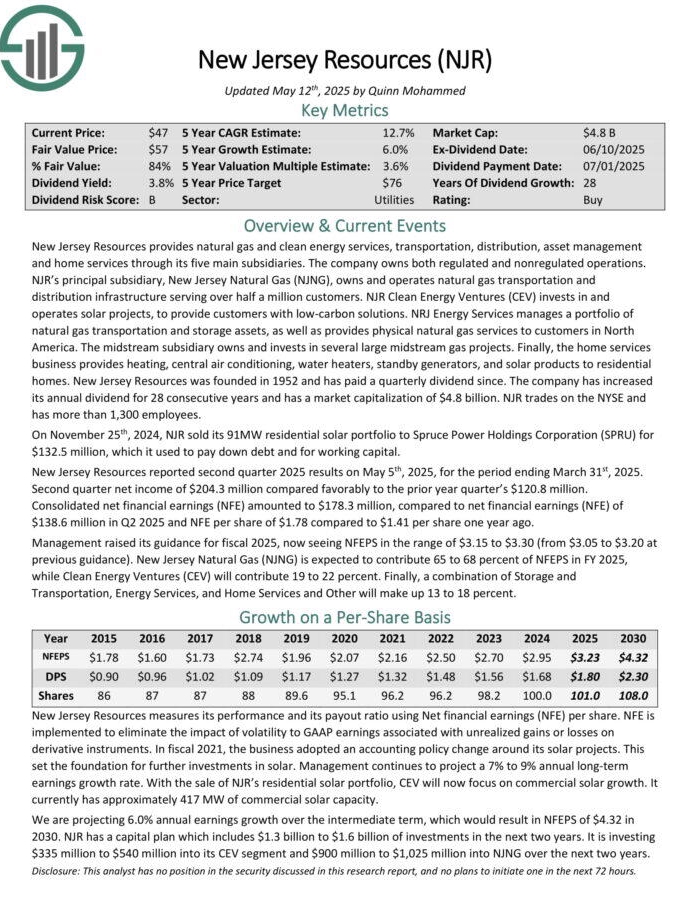 New Jersey Resources (NJR)

Updated May 12th, 2025 by Quinn Mohammed

Key Metrics

| Current Price: | $47 | 5 Year CAGR Estimate: | 12.7% | Market Cap: | $4.8 B |
|---|---|---|---|---|---|
| Fair Value Price: | $57 | 5 Year Growth Estimate: | 6.0% | Ex-Dividend Date: | 06/10/2025 |
| % Fair Value: | 84% | 5 Year Valuation Multiple Estimate: | 3.6% | Dividend Payment Date: | 07/01/2025 |
| Dividend Yield: | 3.8% | 5 Year Price Target | $76 | Years Of Dividend Growth: | 28 |
| Dividend Risk Score: | B | Sector: | Utilities | Rating: | Buy |

Overview & Current Events

New Jersey Resources provides natural gas and clean energy services, transportation, distribution, asset management and home services through its five main subsidiaries. The company owns both regulated and nonregulated operations. NJR's principal subsidiary, New Jersey Natural Gas (NJNG), owns and operates natural gas transportation and distribution infrastructure serving over half a million customers. NJR Clean Energy Ventures (CEV) invests in and operates solar projects, to provide customers with low-carbon solutions. NRJ Energy Services manages a portfolio of natural gas transportation and storage assets, as well as provides physical natural gas services to customers in North America. The midstream subsidiary owns and invests in several large midstream gas projects. Finally, the home services business provides heating, central air conditioning, water heaters, standby generators, and solar products to residential homes. New Jersey Resources was founded in 1952 and has paid a quarterly dividend since. The company has increased its annual dividend for 28 consecutive years and has a market capitalization of $4.8 billion. NJR trades on the NYSE and has more than 1,300 employees.

On November 25th, 2024, NJR sold its 91MW residential solar portfolio to Spruce Power Holdings Corporation (SPRU) for $132.5 million, which it used to pay down debt and for working capital.

New Jersey Resources reported second quarter 2025 results on May 5th, 2025, for the period ending March 31st, 2025. Second quarter net income of $204.3 million compared favorably to the prior year quarter's $120.8 million. Consolidated net financial earnings (NFE) amounted to $178.3 million, compared to net financial earnings (NFE) of $138.6 million in Q2 2025 and NFE per share of $1.78 compared to $1.41 per share one year ago.

Management raised its guidance for fiscal 2025, now seeing NFEPS in the range of $3.15 to $3.30 (from $3.05 to $3.20 at previous guidance). New Jersey Natural Gas (NJNG) is expected to contribute 65 to 68 percent of NFEPS in FY 2025, while Clean Energy Ventures (CEV) will contribute 19 to 22 percent. Finally, a combination of Storage and Transportation, Energy Services, and Home Services and Other will make up 13 to 18 percent.

Growth on a Per-Share Basis

| Year | 2015 | 2016 | 2017 | 2018 | 2019 | 2020 | 2021 | 2022 | 2023 | 2024 | 2025 | 2030 |
|---|---|---|---|---|---|---|---|---|---|---|---|---|
| NFEPS | $1.78 | $1.60 | $1.73 | $2.74 | $1.96 | $2.07 | $2.16 | $2.50 | $2.70 | $2.95 | $3.23 | $4.32 |
| DPS | $0.90 | $0.96 | $1.02 | $1.09 | $1.17 | $1.27 | $1.32 | $1.48 | $1.56 | $1.68 | $1.80 | $2.30 |
| Shares | 86 | 87 | 87 | 88 | 89.6 | 95.1 | 96.2 | 96.2 | 98.2 | 100.0 | 101.0 | 108.0 |

New Jersey Resources measures its performance and its payout ratio using Net financial earnings (NFE) per share. NFE is implemented to eliminate the impact of volatility to GAAP earnings associated with unrealized gains or losses on derivative instruments. In fiscal 2021, the business adopted an accounting policy change around its solar projects. This set the foundation for further investments in solar. Management continues to project a 7% to 9% annual long-term earnings growth rate. With the sale of NJR's residential solar portfolio, CEV will now focus on commercial solar growth. It currently has approximately 417 MW of commercial solar capacity.

We are projecting 6.0% annual earnings growth over the intermediate term, which would result in NFEPS of $4.32 in 2030. NJR has a capital plan which includes $1.3 billion to $1.6 billion of investments in the next two years. It is investing $335 million to $540 million into its CEV segment and $900 million to $1,025 million into NJNG over the next two years.

Disclosure: This analyst has no position in the security discussed in this research report, and no plans to initiate one in the next 72 hours.